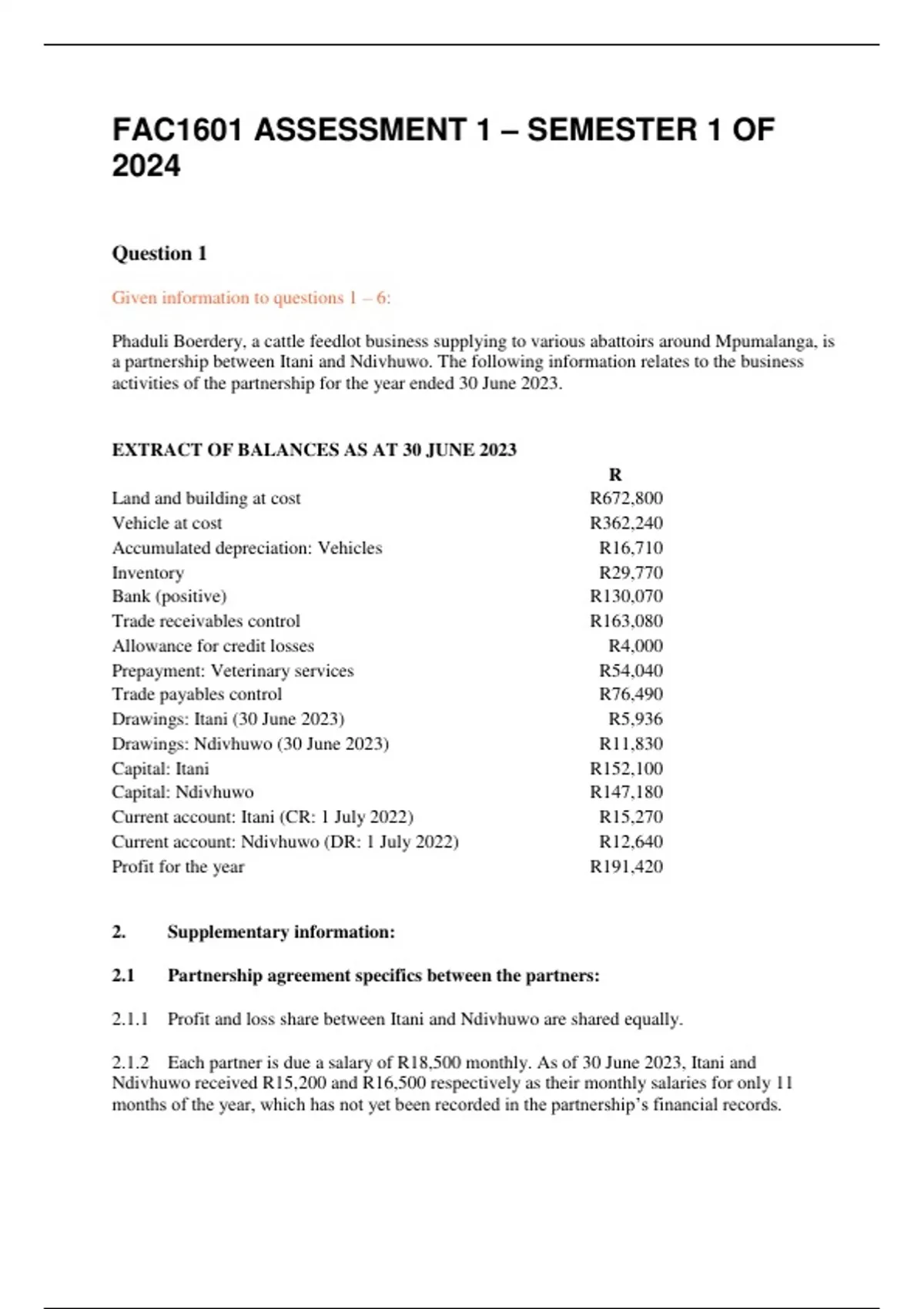 FAC1601 ASSESSMENT 1 – SEMESTER 1 OF 2024

Question 1

Given information to questions 1 – 6:

Phaduli Boerdery, a cattle feedlot business supplying to various abattoirs around Mpumalanga, is a partnership between Itani and Ndivhuwo. The following information relates to the business activities of the partnership for the year ended 30 June 2023.

EXTRACT OF BALANCES AS AT 30 JUNE 2023

| | R |
|---|---|
| Land and building at cost | R672,800 |
| Vehicle at cost | R362,240 |
| Accumulated depreciation: Vehicles | R16,710 |
| Inventory | R29,770 |
| Bank (positive) | R130,070 |
| Trade receivables control | R163,080 |
| Allowance for credit losses | R4,000 |
| Prepayment: Veterinary services | R54,040 |
| Trade payables control | R76,490 |
| Drawings: Itani (30 June 2023) | R5,936 |
| Drawings: Ndivhuwo (30 June 2023) | R11,830 |
| Capital: Itani | R152,100 |
| Capital: Ndivhuwo | R147,180 |
| Current account: Itani (CR: 1 July 2022) | R15,270 |
| Current account: Ndivhuwo (DR: 1 July 2022) | R12,640 |
| Profit for the year | R191,420 |

2. Supplementary information:

2.1 Partnership agreement specifics between the partners:

2.1.1 Profit and loss share between Itani and Ndivhuwo are shared equally.

2.1.2 Each partner is due a salary of R18,500 monthly. As of 30 June 2023, Itani and Ndivhuwo received R15,200 and R16,500 respectively as their monthly salaries for only 11 months of the year, which has not yet been recorded in the partnership's financial records.